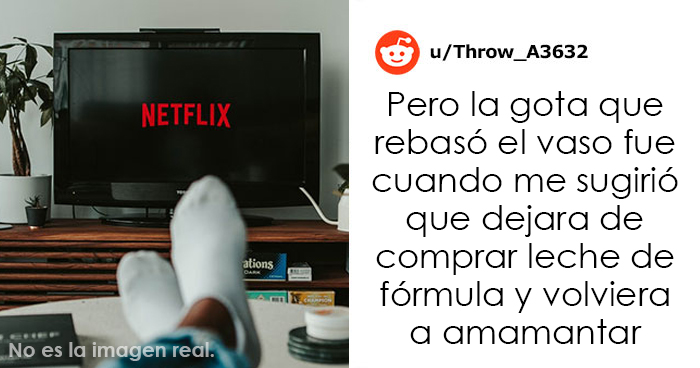 NETFLIX

ations
DARK

CHAMPION

No es la imagen real.

u/Throw_A3632

Pero la gota que rebasó el vaso fue cuando me sugirió que dejara de comprar leche de fórmula y volviera a amamantar